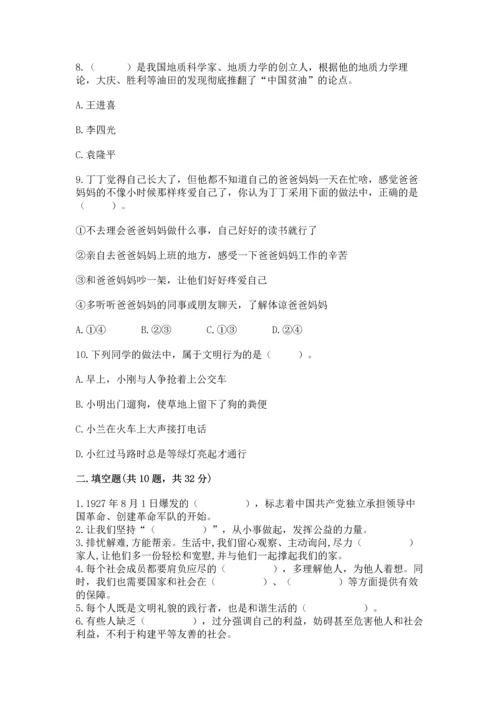 8.（　　）是我国地质科学家、地质力学的创立人，根据他的地质力学理论，大庆、胜利等油田的发现彻底推翻了“中国贫油”的论点。

A.王进喜

B.李四光

C.袁隆平

9.丁丁觉得自己长大了，但他都不知道自己的爸爸妈妈一天在忙啥，感觉爸爸妈妈的不像小时候那样疼爱自己了，你认为丁丁采用下面的做法中，正确的是（　　）。

①不去理会爸爸妈妈做什么事，自己好好的读书就行了

②亲自去爸爸妈妈上班的地方，感受一下爸爸妈妈工作的辛苦

③和爸爸妈妈吵一架，让他们好好疼爱自己

④多听听爸爸妈妈的同事或朋友聊天，了解体谅爸爸妈妈

A.①④　　B.②③　　C.①③　　D.②④

10.下列同学的做法中，属于文明行为的是（　　）。

A.早上，小刚与人争抢着上公交车

B.小明出门遛狗，使草地上留下了狗的粪便

C.小兰在火车上大声接打电话

D.小红过马路时总是等绿灯亮起才通行

二.填空题(共10题，共32分)

1.1927年8月1日爆发的（　　　　），标志着中国共产党独立承担领导中国革命、创建革命军队的开始。
2.让我们坚持“（　　　　）”，从小事做起，发挥公益的力量。
3.排忧解难,方能帮亲。生活中,我们留心观察、主动询问,尽力（　　　　）家人,让他们多一份轻松和宽慰,并与他们一起撑起我们的家。
4.每个社会成员都要肩负应尽的（　　　　），多理解他人，为他人着想。同时，我们也需要国家和社会在（　　　　）、（　　　　）等方面提供有效的保障。
5.每个人既是文明礼貌的践行者，也是和谐生活的（　　　　）。
6.有些人缺乏（　　　　），过分强调自己的利益，妨碍甚至危害他人和社会利益，不利于构建平等友善的社会。